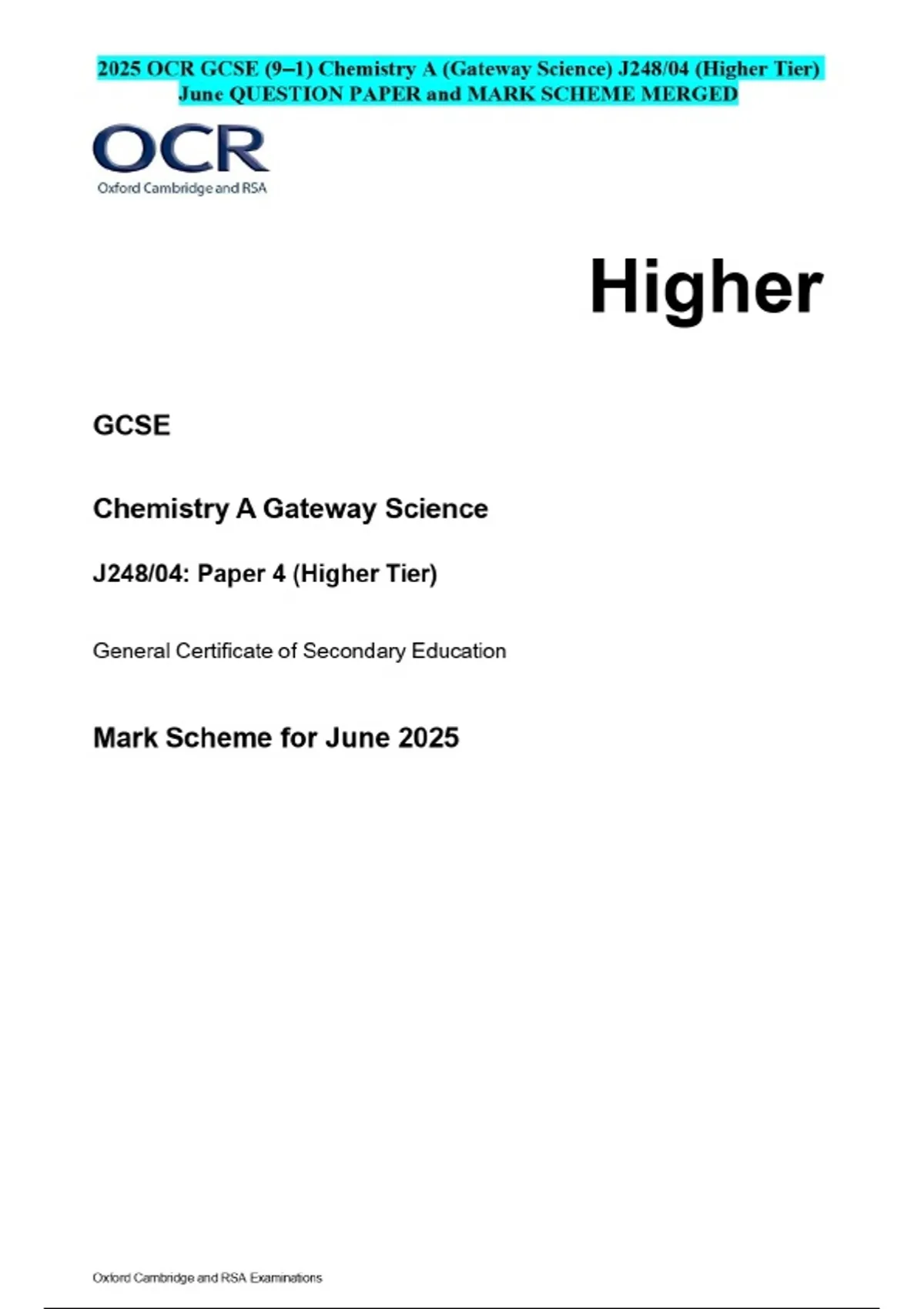 2025 OCR GCSE (9–1) Chemistry A (Gateway Science) J248/04 (Higher Tier) June QUESTION PAPER and MARK SCHEME MERGED

OCR
Oxford Cambridge and RSA

Higher

GCSE

Chemistry A Gateway Science

J248/04: Paper 4 (Higher Tier)

General Certificate of Secondary Education

Mark Scheme for June 2025

Oxford Cambridge and RSA Examinations